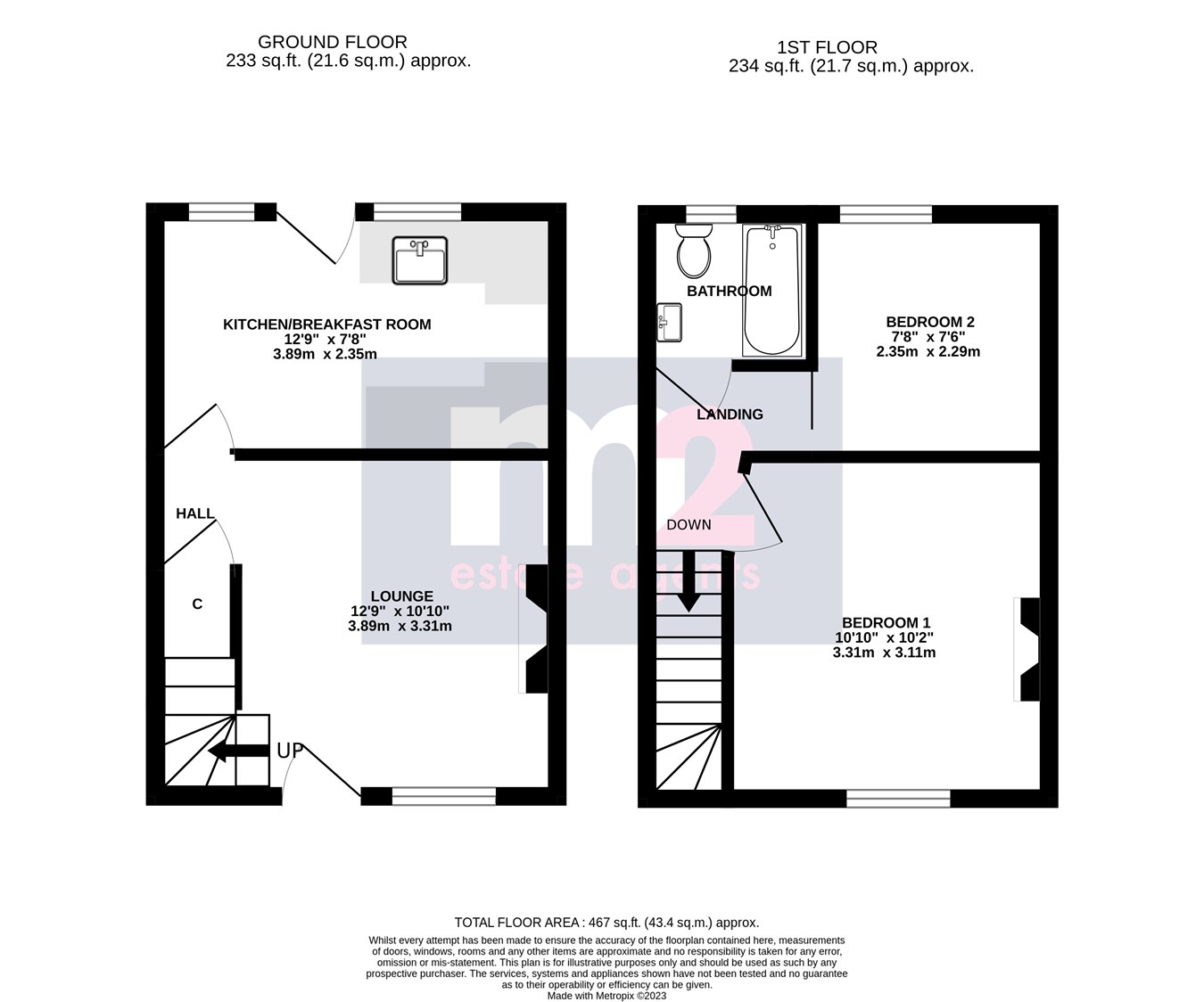 GROUND FLOOR
233 sq.ft. (21.6 sq.m.) approx.

1ST FLOOR
234 sq.ft. (21.7 sq.m.) approx.

KITCHEN/BREAKFAST ROOM
12'9" x 7'8"
3.89m x 2.35m

HALL

C

LOUNGE
12'9" x 10'10"
3.89m x 3.31m

UP

BATHROOM

BEDROOM 2
7'8" x 7'6"
2.35m x 2.29m

LANDING

DOWN

BEDROOM 1
10'10" x 10'2"
3.31m x 3.11m

m2
estate agents

TOTAL FLOOR AREA : 467 sq.ft. (43.4 sq.m.) approx.
Whilst every attempt has been made to ensure the accuracy of the floorplan contained here, measurements of doors, windows, rooms and any other items are approximate and no responsibility is taken for any error, omission or mis-statement. This plan is for illustrative purposes only and should be used as such by any prospective purchaser. The services, systems and appliances shown have not been tested and no guarantee as to their operability or efficiency can be given.
Made with Metropix ©2023